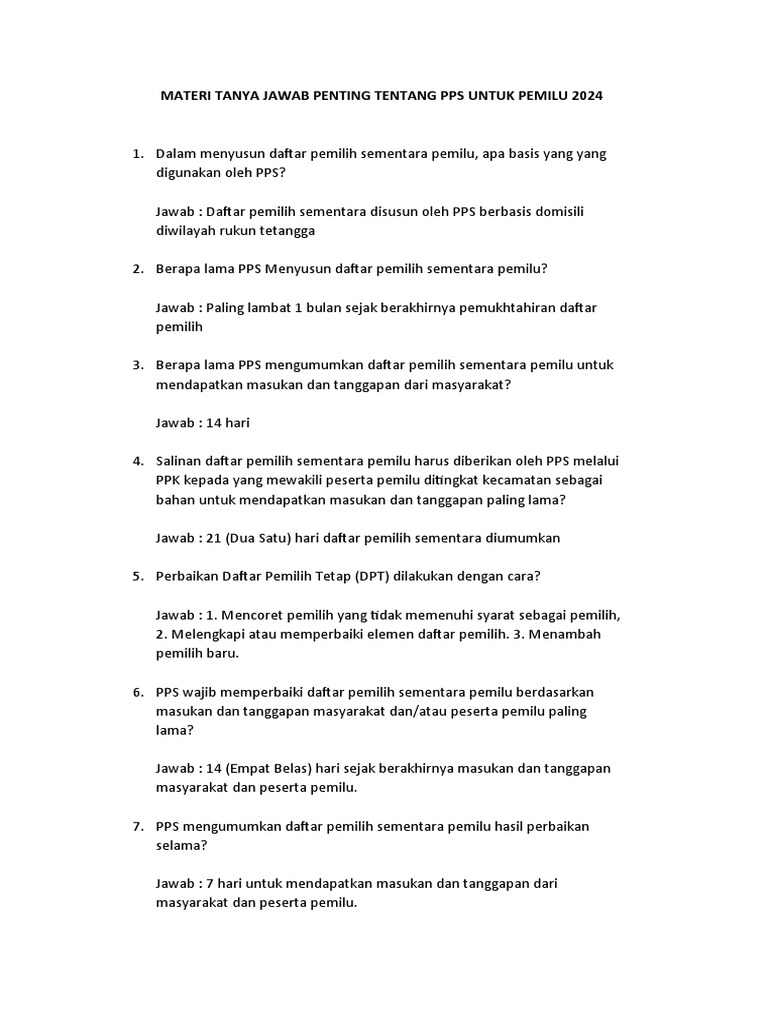 MATERI TANYA JAWAB PENTING TENTANG PPS UNTUK PEMILU 2024

1. Dalam menyusun daftar pemilih sementara pemilu, apa basis yang yang digunakan oleh PPS?

Jawab : Daftar pemilih sementara disusun oleh PPS berbasis domisili diwilayah rukun tetangga

2. Berapa lama PPS Menyusun daftar pemilih sementara pemilu?

Jawab : Paling lambat 1 bulan sejak berakhirnya pemukhtahiran daftar pemilih

3. Berapa lama PPS mengumumkan daftar pemilih sementara pemilu untuk mendapatkan masukan dan tanggapan dari masyarakat?

Jawab : 14 hari

4. Salinan daftar pemilih sementara pemilu harus diberikan oleh PPS melalui PPK kepada yang mewakili peserta pemilu ditingkat kecamatan sebagai bahan untuk mendapatkan masukan dan tanggapan paling lama?

Jawab : 21 (Dua Satu) hari daftar pemilih sementara diumumkan

5. Perbaikan Daftar Pemilih Tetap (DPT) dilakukan dengan cara?

Jawab : 1. Mencoret pemilih yang tidak memenuhi syarat sebagai pemilih, 2. Melengkapi atau memperbaiki elemen daftar pemilih. 3. Menambah pemilih baru.

6. PPS wajib memperbaiki daftar pemilih sementara pemilu berdasarkan masukan dan tanggapan masyarakat dan/atau peserta pemilu paling lama?

Jawab : 14 (Empat Belas) hari sejak berakhirnya masukan dan tanggapan masyarakat dan peserta pemilu.

7. PPS mengumumkan daftar pemilih sementara pemilu hasil perbaikan selama?

Jawab : 7 hari untuk mendapatkan masukan dan tanggapan dari masyarakat dan peserta pemilu.